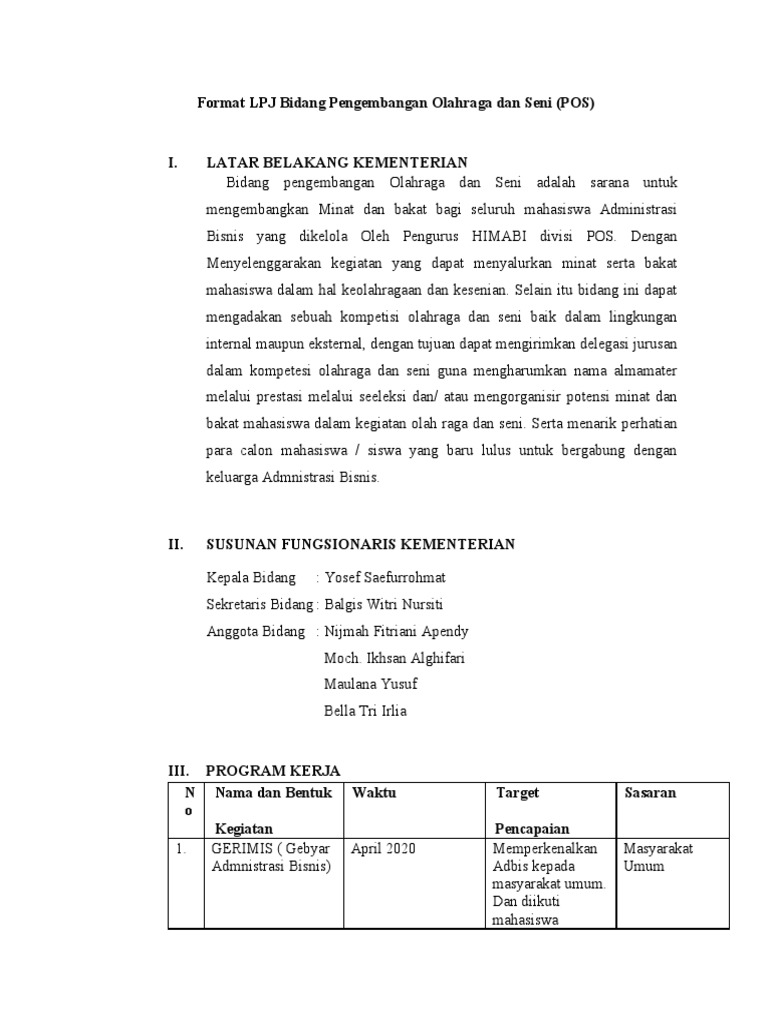 Format LPJ Bidang Pengembangan Olahraga dan Seni (POS)

I. LATAR BELAKANG KEMENTERIAN

Bidang pengembangan Olahraga dan Seni adalah sarana untuk mengembangkan Minat dan bakat bagi seluruh mahasiswa Administrasi Bisnis yang dikelola Oleh Pengurus HIMABI divisi POS. Dengan Menyelenggarakan kegiatan yang dapat menyalurkan minat serta bakat mahasiswa dalam hal keolahragaan dan kesenian. Selain itu bidang ini dapat mengadakan sebuah kompetisi olahraga dan seni baik dalam lingkungan internal maupun eksternal, dengan tujuan dapat mengirimkan delegasi jurusan dalam kompetesi olahraga dan seni guna mengharumkan nama almamater melalui prestasi melalui seeleksi dan/ atau mengorganisir potensi minat dan bakat mahasiswa dalam kegiatan olah raga dan seni. Serta menarik perhatian para calon mahasiswa / siswa yang baru lulus untuk bergabung dengan keluarga Admnistrasi Bisnis.

II. SUSUNAN FUNGSIONARIS KEMENTERIAN

Kepala Bidang : Yosef Saefurrohmat
Sekretaris Bidang : Balgis Witri Nursiti
Anggota Bidang : Nijmah Fitriani Apendy
Moch. Ikhsan Alghifari
Maulana Yusuf
Bella Tri Irlia

III. PROGRAM KERJA

| No | Nama dan Bentuk Kegiatan | Waktu | Target Pencapaian | Sasaran |
|---|---|---|---|---|
| 1. | GERIMIS ( Gebyar Admnistrasi Bisnis) | April 2020 | Memperkenalkan Adbis kepada masyarakat umum. Dan diikuti mahasiswa | Masyarakat Umum |